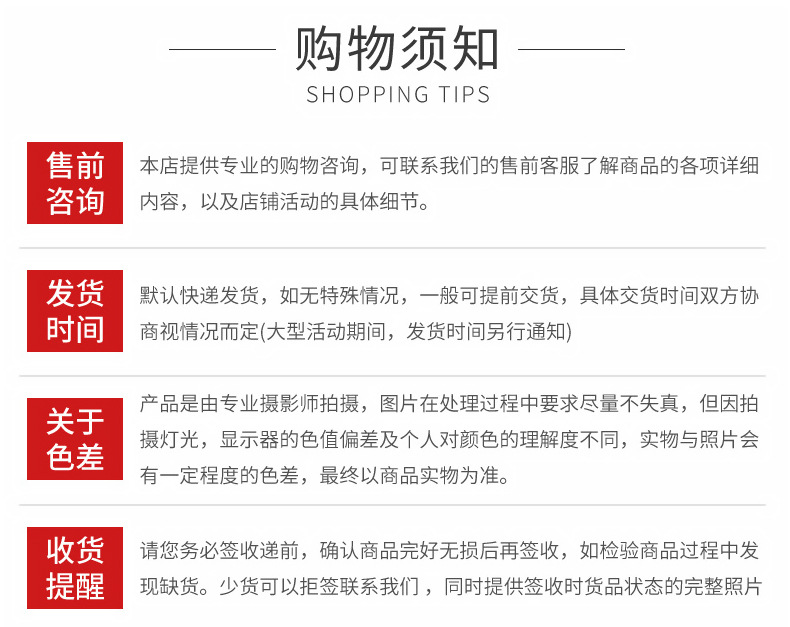 购物须知
SHOPPING TIPS

售前咨询

本店提供专业的购物咨询，可联系我们的售前客服了解商品的各项详细内容，以及店铺活动的具体细节。

发货时间

默认快递发货，如无特殊情况，一般可提前交货，具体交货时间双方协商视情况而定(大型活动期间，发货时间另行通知)

关于色差

产品是由专业摄影师拍摄，图片在处理过程中要求尽量不失真，但因拍摄灯光，显示器的色值偏差及个人对颜色的理解度不同，实物与照片会有一定程度的色差，最终以商品实物为准。

收货提醒

请您务必签收递前，确认商品完好无损后再签收，如检验商品过程中发现缺货。少货可以拒签联系我们，同时提供签收时货品状态的完整照片